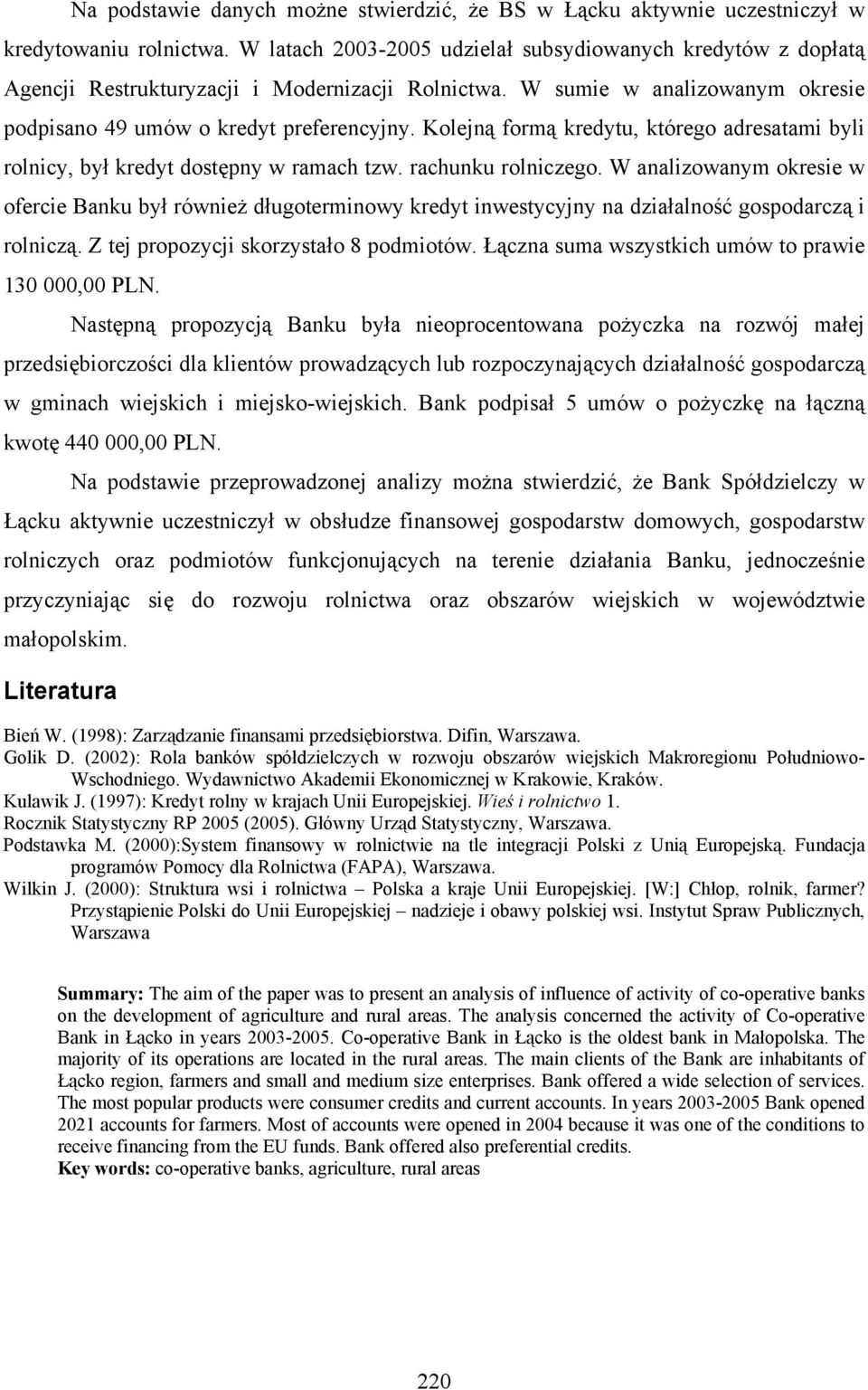 Na podstawie danych możne stwierdzić, że BS w Łącku aktywnie uczestniczył w kredytowaniu rolnictwa. W latach 2003-2005 udzielał subsydiowanych kredytów z dopłatą Agencji Restrukturyzacji i Modernizacji Rolnictwa. W sumie w analizowanym okresie podpisano 49 umów o kredyt preferencyjny. Kolejną formą kredytu, którego adresatami byli rolnicy, był kredyt dostępny w ramach tzw. rachunku rolniczego. W analizowanym okresie w ofercie Banku był również długoterminowy kredyt inwestycyjny na działalność gospodarczą i rolniczą. Z tej propozycji skorzystało 8 podmiotów. Łączna suma wszystkich umów to prawie 130 000,00 PLN.

Następną propozycją Banku była nieoprocentowana pożyczka na rozwój małej przedsiębiorczości dla klientów prowadzących lub rozpoczynających działalność gospodarczą w gminach wiejskich i miejsko-wiejskich. Bank podpisał 5 umów o pożyczkę na łączną kwotę 440 000,00 PLN.

Na podstawie przeprowadzonej analizy można stwierdzić, że Bank Spółdzielczy w Łącku aktywnie uczestniczył w obsłudze finansowej gospodarstw domowych, gospodarstw rolniczych oraz podmiotów funkcjonujących na terenie działania Banku, jednocześnie przyczyniając się do rozwoju rolnictwa oraz obszarów wiejskich w województwie małopolskim.

Literatura

Bień W. (1998): Zarządzanie finansami przedsiębiorstwa. Difin, Warszawa.
Golik D. (2002): Rola banków spółdzielczych w rozwoju obszarów wiejskich Makroregionu Południowo-Wschodniego. Wydawnictwo Akademii Ekonomicznej w Krakowie, Kraków.
Kulawik J. (1997): Kredyt rolny w krajach Unii Europejskiej. Wieś i rolnictwo 1.
Rocznik Statystyczny RP 2005 (2005). Główny Urząd Statystyczny, Warszawa.
Podstawka M. (2000):System finansowy w rolnictwie na tle integracji Polski z Unią Europejską. Fundacja programów Pomocy dla Rolnictwa (FAPA), Warszawa.
Wilkin J. (2000): Struktura wsi i rolnictwa – Polska a kraje Unii Europejskiej. [W:] Chłop, rolnik, farmer? Przystąpienie Polski do Unii Europejskiej – nadzieje i obawy polskiej wsi. Instytut Spraw Publicznych, Warszawa

Summary: The aim of the paper was to present an analysis of influence of activity of co-operative banks on the development of agriculture and rural areas. The analysis concerned the activity of Co-operative Bank in Łącko in years 2003-2005. Co-operative Bank in Łącko is the oldest bank in Małopolska. The majority of its operations are located in the rural areas. The main clients of the Bank are inhabitants of Łącko region, farmers and small and medium size enterprises. Bank offered a wide selection of services. The most popular products were consumer credits and current accounts. In years 2003-2005 Bank opened 2021 accounts for farmers. Most of accounts were opened in 2004 because it was one of the conditions to receive financing from the EU funds. Bank offered also preferential credits.
Key words: co-operative banks, agriculture, rural areas

220